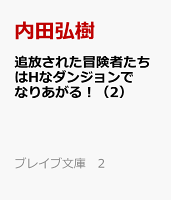 内田弘樹

追放された冒険者たちはHなダンジョンでなりあがる！（2）

ブレイブ文庫　2